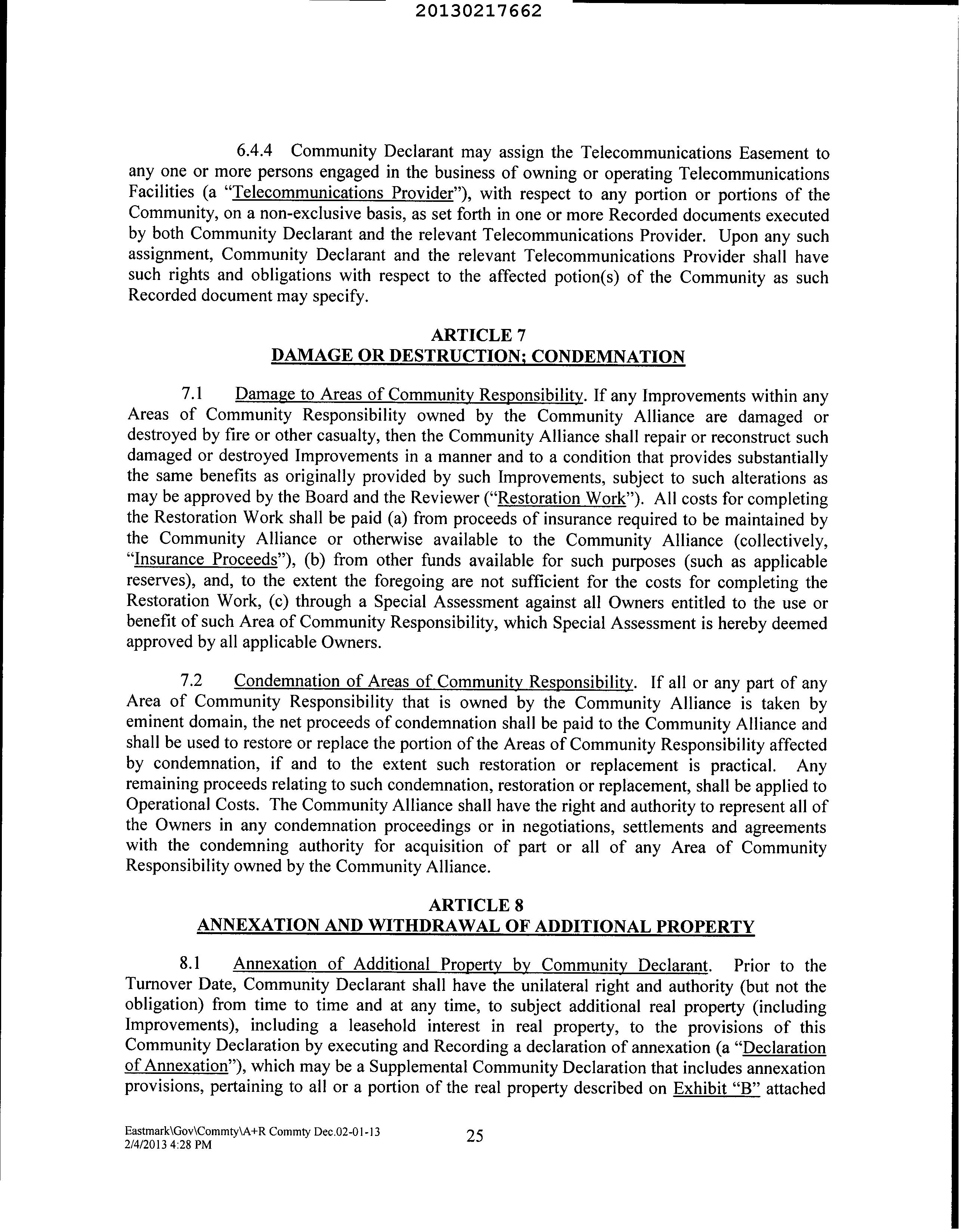 20130217662

6.4.4 Community Declarant may assign the Telecommunications Easement to any one or more persons engaged in the business of owning or operating Telecommunications Facilities (a "Telecommunications Provider"), with respect to any portion or portions of the Community, on a non-exclusive basis, as set forth in one or more Recorded documents executed by both Community Declarant and the relevant Telecommunications Provider. Upon any such assignment, Community Declarant and the relevant Telecommunications Provider shall have such rights and obligations with respect to the affected potion(s) of the Community as such Recorded document may specify.

ARTICLE 7
DAMAGE OR DESTRUCTION; CONDEMNATION

7.1 Damage to Areas of Community Responsibility. If any Improvements within any Areas of Community Responsibility owned by the Community Alliance are damaged or destroyed by fire or other casualty, then the Community Alliance shall repair or reconstruct such damaged or destroyed Improvements in a manner and to a condition that provides substantially the same benefits as originally provided by such Improvements, subject to such alterations as may be approved by the Board and the Reviewer ("Restoration Work"). All costs for completing the Restoration Work shall be paid (a) from proceeds of insurance required to be maintained by the Community Alliance or otherwise available to the Community Alliance (collectively, "Insurance Proceeds"), (b) from other funds available for such purposes (such as applicable reserves), and, to the extent the foregoing are not sufficient for the costs for completing the Restoration Work, (c) through a Special Assessment against all Owners entitled to the use or benefit of such Area of Community Responsibility, which Special Assessment is hereby deemed approved by all applicable Owners.

7.2 Condemnation of Areas of Community Responsibility. If all or any part of any Area of Community Responsibility that is owned by the Community Alliance is taken by eminent domain, the net proceeds of condemnation shall be paid to the Community Alliance and shall be used to restore or replace the portion of the Areas of Community Responsibility affected by condemnation, if and to the extent such restoration or replacement is practical. Any remaining proceeds relating to such condemnation, restoration or replacement, shall be applied to Operational Costs. The Community Alliance shall have the right and authority to represent all of the Owners in any condemnation proceedings or in negotiations, settlements and agreements with the condemning authority for acquisition of part or all of any Area of Community Responsibility owned by the Community Alliance.

ARTICLE 8
ANNEXATION AND WITHDRAWAL OF ADDITIONAL PROPERTY

8.1 Annexation of Additional Property by Community Declarant. Prior to the Turnover Date, Community Declarant shall have the unilateral right and authority (but not the obligation) from time to time and at any time, to subject additional real property (including Improvements), including a leasehold interest in real property, to the provisions of this Community Declaration by executing and Recording a declaration of annexation (a "Declaration of Annexation"), which may be a Supplemental Community Declaration that includes annexation provisions, pertaining to all or a portion of the real property described on Exhibit "B" attached

Eastmark\Gov\Commty\A+R Commty Dec.02-01-13
2/4/2013 4:28 PM
25